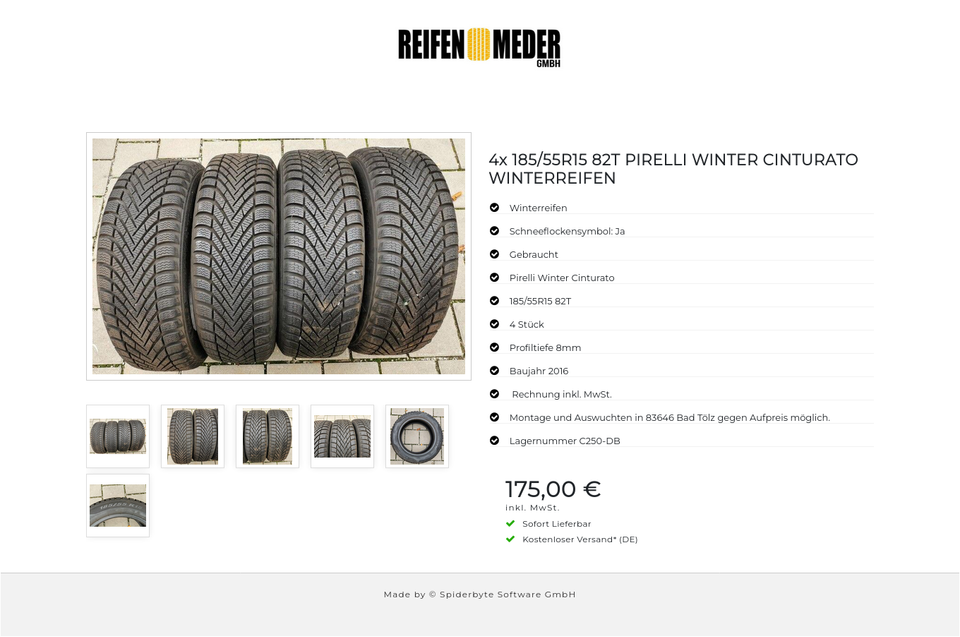 REIFEN MEDER
GMBH

4x 185/55R15 82T PIRELLI WINTER CINTURATO WINTERREIFEN

Winterreifen
Schneeflockensymbol: Ja
Gebraucht
Pirelli Winter Cinturato
185/55R15 82T
4 Stück
Profiltiefe 8mm
Baujahr 2016
Rechnung inkl. MwSt.
Montage und Auswuchten in 83646 Bad Tölz gegen Aufpreis möglich.
Lagernummer C250-DB

175,00 €
inkl. MwSt.
Sofort Lieferbar
Kostenloser Versand* (DE)

Made by © Spiderbyte Software GmbH